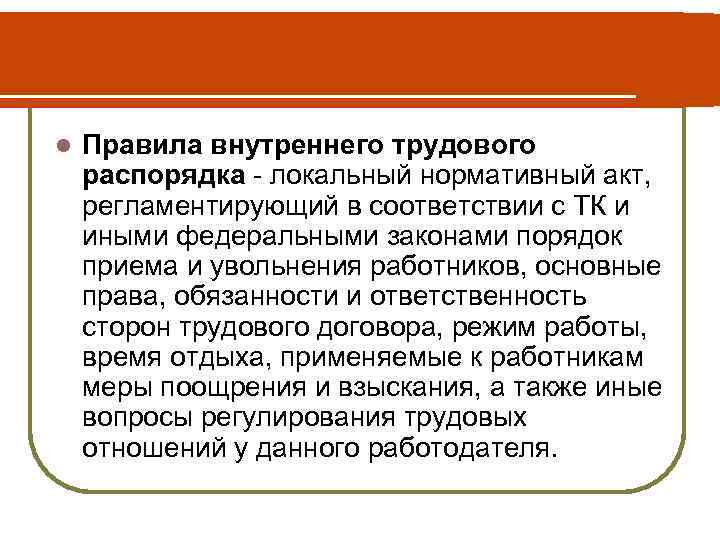 Правила внутреннего трудового распорядка - локальный нормативный акт, регламентирующий в соответствии с ТК и иными федеральными законами порядок приема и увольнения работников, основные права, обязанности и ответственность сторон трудового договора, режим работы, время отдыха, применяемые к работникам меры поощрения и взыскания, а также иные вопросы регулирования трудовых отношений у данного работодателя.